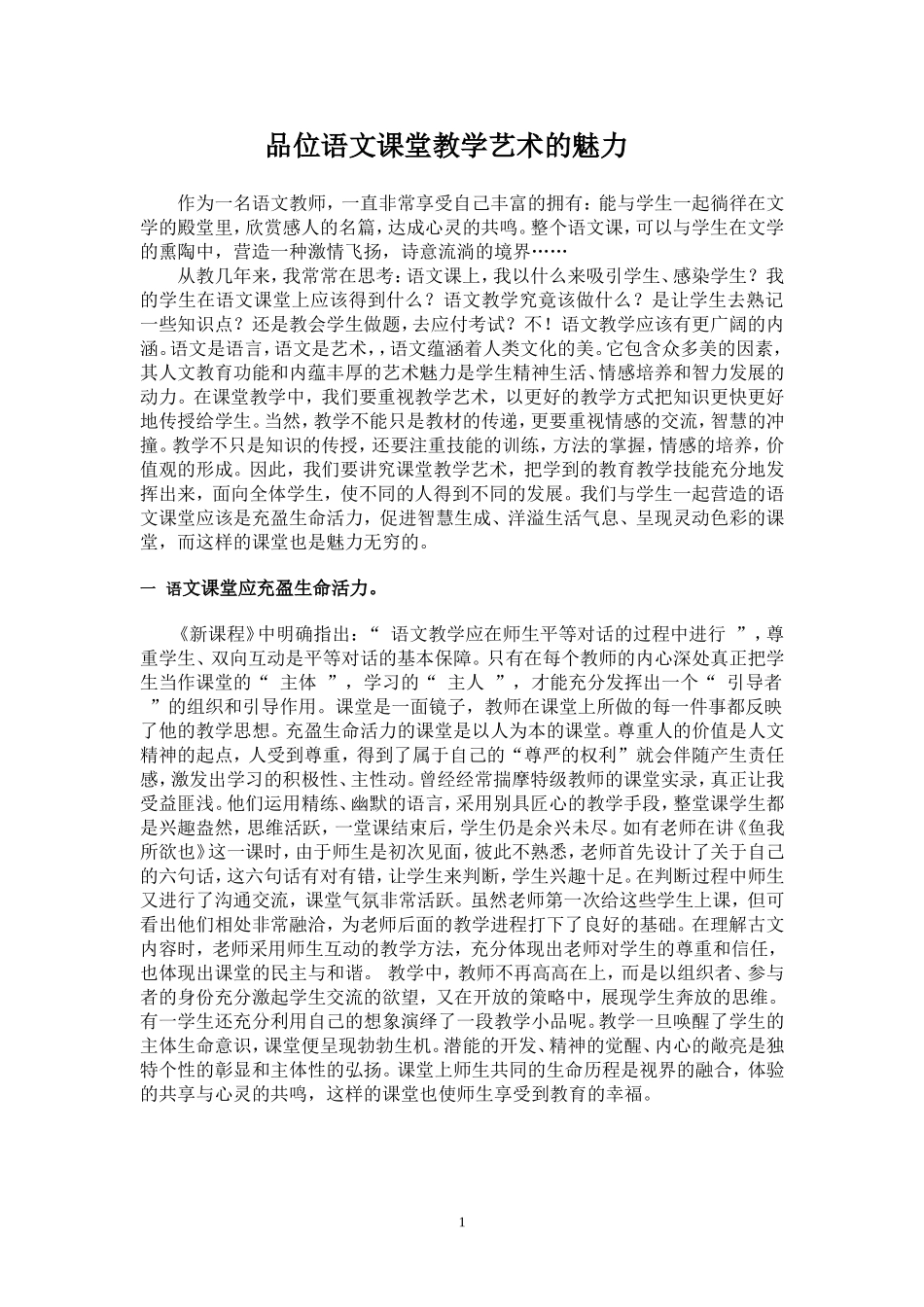 品位语文课堂教学艺术的魅力

作为一名语文教师，一直非常享受自己丰富的拥有：能与学生一起徜徉在文学的殿堂里，欣赏感人的名篇，达成心灵的共鸣。整个语文课，可以与学生在文学的熏陶中，营造一种激情飞扬，诗意流淌的境界……

从教几年来，我常常在思考：语文课上，我以什么来吸引学生、感染学生？我的学生在语文课堂上应该得到什么？语文教学究竟该做什么？是让学生去熟记一些知识点？还是教会学生做题，去应付考试？不！语文教学应该有更广阔的内涵。语文是语言，语文是艺术，，语文蕴涵着人类文化的美。它包含众多美的因素，其人文教育功能和内蕴丰厚的艺术魅力是学生精神生活、情感培养和智力发展的动力。在课堂教学中，我们要重视教学艺术，以更好的教学方式把知识更快更好地传授给学生。当然，教学不能只是教材的传递，更要重视情感的交流，智慧的冲撞。教学不只是知识的传授，还要注重技能的训练，方法的掌握，情感的培养，价值观的形成。因此，我们要讲究课堂教学艺术，把学到的教育教学技能充分地发挥出来，面向全体学生，使不同的人得到不同的发展。我们与学生一起营造的语文课堂应该是充盈生命活力，促进智慧生成、洋溢生活气息、呈现灵动色彩的课堂，而这样的课堂也是魅力无穷的。

一 语文课堂应充盈生命活力。

《新课程》中明确指出：“ 语文教学应在师生平等对话的过程中进行 ”，尊重学生、双向互动是平等对话的基本保障。只有在每个教师的内心深处真正把学生当作课堂的“ 主体 ”，学习的“ 主人 ”，才能充分发挥出一个“ 引导者 ”的组织和引导作用。课堂是一面镜子，教师在课堂上所做的每一件事都反映了他的教学思想。充盈生命活力的课堂是以人为本的课堂。尊重人的价值是人文精神的起点，人受到尊重，得到了属于自己的“尊严的权利”就会伴随产生责任感，激发出学习的积极性、主性动。曾经经常揣摩特级教师的课堂实录，真正让我受益匪浅。他们运用精练、幽默的语言，采用别具匠心的教学手段，整堂课学生都是兴趣盎然，思维活跃，一堂课结束后，学生仍是余兴未尽。如有老师在讲《鱼我所欲也》这一课时，由于师生是初次见面，彼此不熟悉，老师首先设计了关于自己的六句话，这六句话有对有错，让学生来判断，学生兴趣十足。在判断过程中师生又进行了沟通交流，课堂气氛非常活跃。虽然老师第一次给这些学生上课，但可看出他们相处非常融洽，为老师后面的教学进程打下了良好的基础。在理解古文内容时，老师采用师生互动的教学方法，充分体现出老师对学生的尊重和信任，也体现出课堂的民主与和谐。 教学中，教师不再高高在上，而是以组织者、参与者的身份充分激起学生交流的欲望，又在开放的策略中，展现学生奔放的思维。有一学生还充分利用自己的想象演绎了一段教学小品呢。教学一旦唤醒了学生的主体生命意识，课堂便呈现勃勃生机。潜能的开发、精神的觉醒、内心的敞亮是独特个性的彰显和主体性的弘扬。课堂上师生共同的生命历程是视界的融合，体验的共享与心灵的共鸣，这样的课堂也使师生享受到教育的幸福。

1